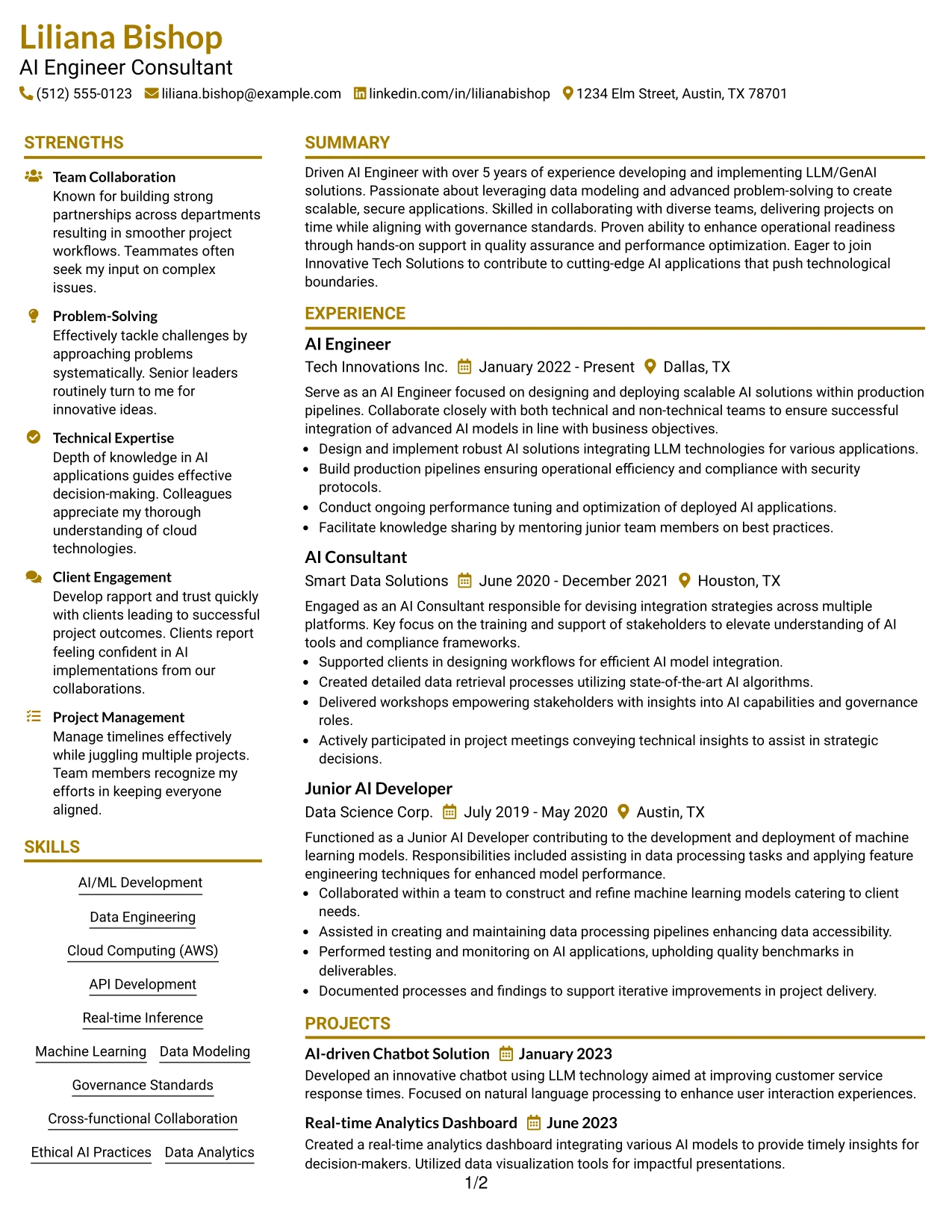 Liliana Bishop
AI Engineer Consultant
(512) 555-0123 liliana.bishop@example.com linkedin.com/in/lilianabishop 1234 Elm Street, Austin, TX 78701

STRENGTHS

Team Collaboration
Known for building strong partnerships across departments resulting in smoother project workflows. Teammates often seek my input on complex issues.

Problem-Solving
Effectively tackle challenges by approaching problems systematically. Senior leaders routinely turn to me for innovative ideas.

Technical Expertise
Depth of knowledge in AI applications guides effective decision-making. Colleagues appreciate my thorough understanding of cloud technologies.

Client Engagement
Develop rapport and trust quickly with clients leading to successful project outcomes. Clients report feeling confident in AI implementations from our collaborations.

Project Management
Manage timelines effectively while juggling multiple projects. Team members recognize my efforts in keeping everyone aligned.

SKILLS

AI/ML Development
Data Engineering
Cloud Computing (AWS)
API Development
Real-time Inference
Machine Learning
Data Modeling
Governance Standards
Cross-functional Collaboration
Ethical AI Practices
Data Analytics

SUMMARY

Driven AI Engineer with over 5 years of experience developing and implementing LLM/GenAI solutions. Passionate about leveraging data modeling and advanced problem-solving to create scalable, secure applications. Skilled in collaborating with diverse teams, delivering projects on time while aligning with governance standards. Proven ability to enhance operational readiness through hands-on support in quality assurance and performance optimization. Eager to join Innovative Tech Solutions to contribute to cutting-edge AI applications that push technological boundaries.

EXPERIENCE

AI Engineer
Tech Innovations Inc. January 2022 - Present Dallas, TX
Serve as an AI Engineer focused on designing and deploying scalable AI solutions within production pipelines. Collaborate closely with both technical and non-technical teams to ensure successful integration of advanced AI models in line with business objectives.
• Design and implement robust AI solutions integrating LLM technologies for various applications.
• Build production pipelines ensuring operational efficiency and compliance with security protocols.
• Conduct ongoing performance tuning and optimization of deployed AI applications.
• Facilitate knowledge sharing by mentoring junior team members on best practices.

AI Consultant
Smart Data Solutions June 2020 - December 2021 Houston, TX
Engaged as an AI Consultant responsible for devising integration strategies across multiple platforms. Key focus on the training and support of stakeholders to elevate understanding of AI tools and compliance frameworks.
• Supported clients in designing workflows for efficient AI model integration.
• Created detailed data retrieval processes utilizing state-of-the-art AI algorithms.
• Delivered workshops empowering stakeholders with insights into AI capabilities and governance roles.
• Actively participated in project meetings conveying technical insights to assist in strategic decisions.

Junior AI Developer
Data Science Corp. July 2019 - May 2020 Austin, TX
Functioned as a Junior AI Developer contributing to the development and deployment of machine learning models. Responsibilities included assisting in data processing tasks and applying feature engineering techniques for enhanced model performance.
• Collaborated within a team to construct and refine machine learning models catering to client needs.
• Assisted in creating and maintaining data processing pipelines enhancing data accessibility.
• Performed testing and monitoring on AI applications, upholding quality benchmarks in deliverables.
• Documented processes and findings to support iterative improvements in project delivery.

PROJECTS

AI-driven Chatbot Solution January 2023
Developed an innovative chatbot using LLM technology aimed at improving customer service response times. Focused on natural language processing to enhance user interaction experiences.

Real-time Analytics Dashboard June 2023
Created a real-time analytics dashboard integrating various AI models to provide timely insights for decision-makers. Utilized data visualization tools for impactful presentations.

1/2